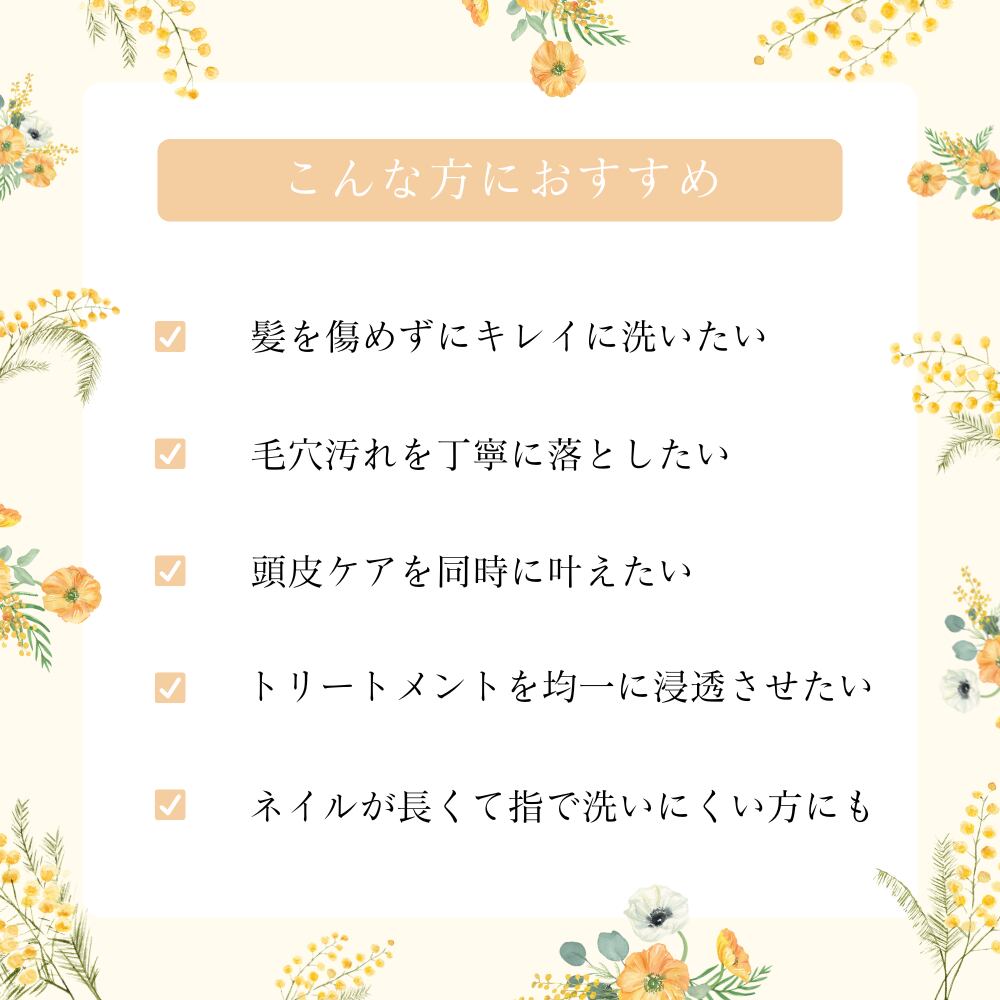 こんな方におすすめ

☑ 髪を傷めずにキレイに洗いたい

☑ 毛穴汚れを丁寧に落としたい

☑ 頭皮ケアを同時に叶えたい

☑ トリートメントを均一に浸透させたい

☑ ネイルが長くて指で洗いにくい方にも